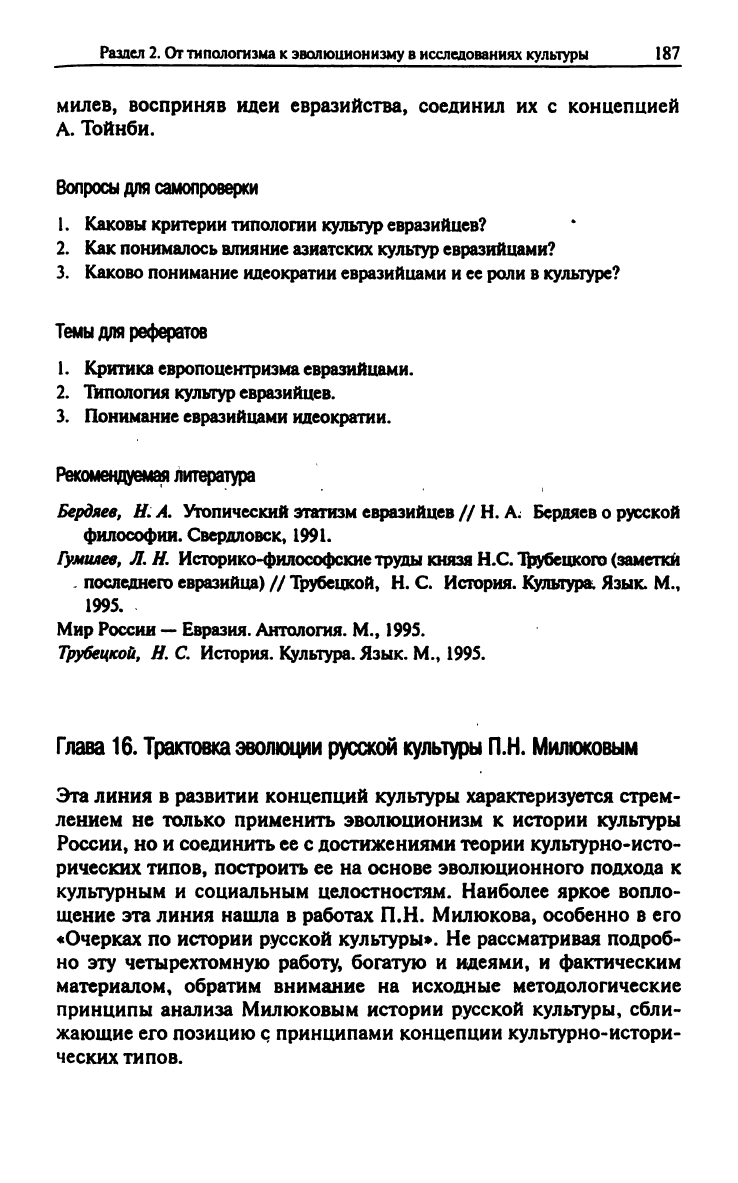 Раздел 2. От типологизма к эволюционизму в исследованиях культуры 187

милев, восприняв идеи евразийства, соединил их с концепцией А. Тойнби.

Вопросы для самопроверки

1. Каковы критерии типологии культур евразийцев?
2. Как понималось влияние азиатских культур евразийцами?
3. Каково понимание идеократии евразийцами и ее роли в культуре?

Темы для рефератов

1. Критика европоцентризма евразийцами.
2. Типология культур евразийцев.
3. Понимание евразийцами идеократии.

Рекомендуемая литература

Бердяев, Н. А. Утопический этатизм евразийцев // Н. А. Бердяев о русской философии. Свердловск, 1991.
Гумилев, Л. Н. Историко-философские труды князя Н.С. Трубецкого (заметки последнего евразийца) // Трубецкой, Н. С. История. Культура. Язык. М., 1995.
Мир России — Евразия. Антология. М., 1995.
Трубецкой, Н. С. История. Культура. Язык. М., 1995.

Глава 16. Трактовка эволюции русской культуры П.Н. Милюковым

Эта линия в развитии концепций культуры характеризуется стремлением не только применить эволюционизм к истории культуры России, но и соединить ее с достижениями теории культурно-исторических типов, построить ее на основе эволюционного подхода к культурным и социальным целостностям. Наиболее яркое воплощение эта линия нашла в работах П.Н. Милюкова, особенно в его «Очерках по истории русской культуры». Не рассматривая подробно эту четырехтомную работу, богатую и идеями, и фактическим материалом, обратим внимание на исходные методологические принципы анализа Милюковым истории русской культуры, сближающие его позицию с принципами концепции культурно-исторических типов.